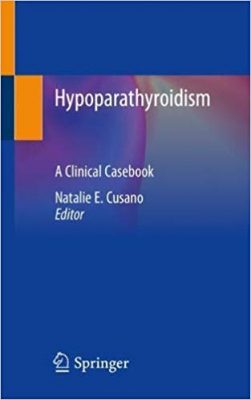 Hypoparathyroidism

A Clinical Casebook

Natalie E. Cusano
Editor

Springer